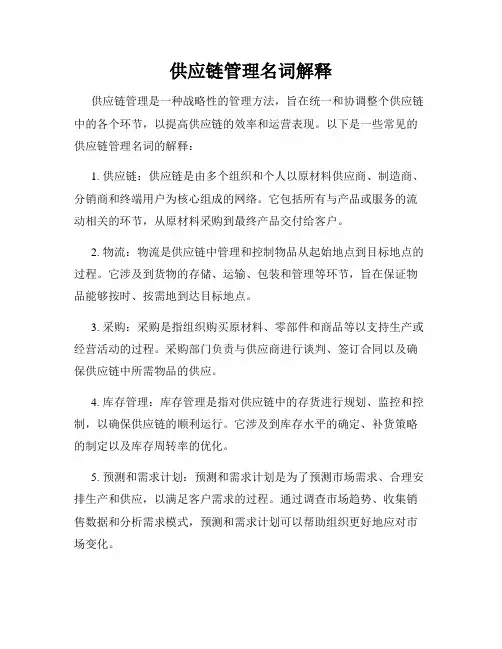 供应链管理名词解释

供应链管理是一种战略性的管理方法，旨在统一和协调整个供应链中的各个环节，以提高供应链的效率和运营表现。以下是一些常见的供应链管理名词的解释：

1. 供应链：供应链是由多个组织和个人以原材料供应商、制造商、分销商和终端用户为核心组成的网络。它包括所有与产品或服务的流动相关的环节，从原材料采购到最终产品交付给客户。

2. 物流：物流是供应链中管理和控制物品从起始地点到目标地点的过程。它涉及到货物的存储、运输、包装和管理等环节，旨在保证物品能够按时、按需地到达目标地点。

3. 采购：采购是指组织购买原材料、零部件和商品等以支持生产或经营活动的过程。采购部门负责与供应商进行谈判、签订合同以及确保供应链中所需物品的供应。

4. 库存管理：库存管理是指对供应链中的存货进行规划、监控和控制，以确保供应链的顺利运行。它涉及到库存水平的确定、补货策略的制定以及库存周转率的优化。

5. 预测和需求计划：预测和需求计划是为了预测市场需求、合理安排生产和供应，以满足客户需求的过程。通过调查市场趋势、收集销售数据和分析需求模式，预测和需求计划可以帮助组织更好地应对市场变化。